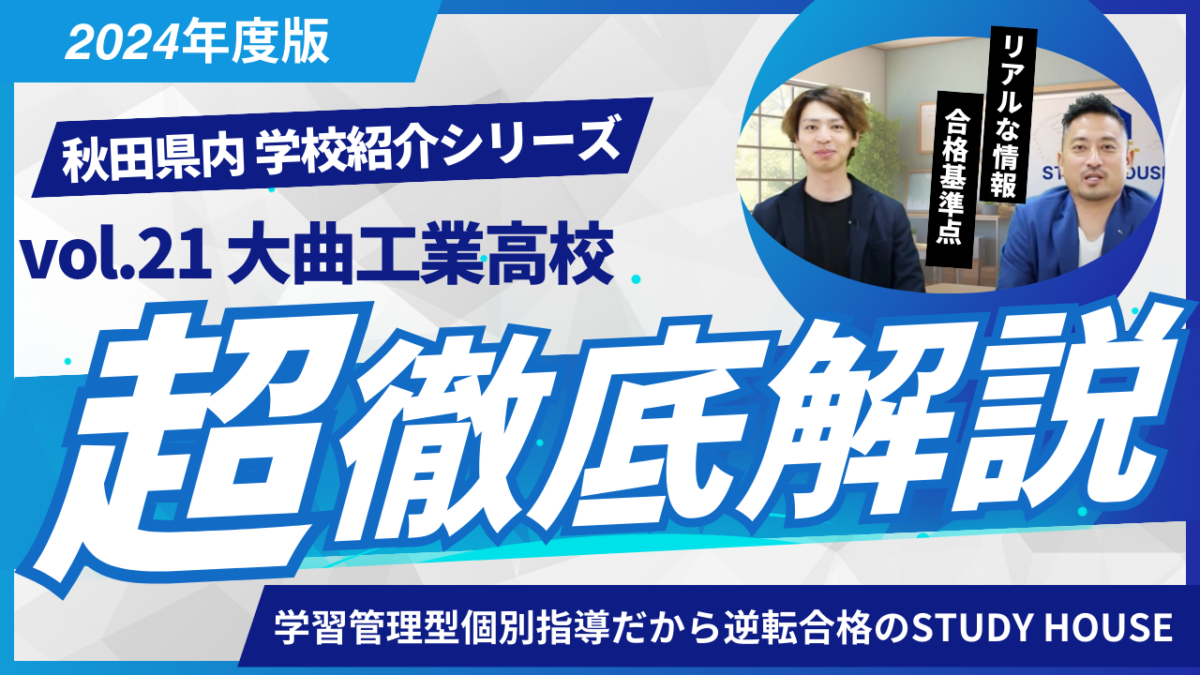 2024年度版

秋田県内 学校紹介シリーズ

vol.21 大曲工業高校

リアルな情報

合格基準点

超徹底解説

学習管理型個別指導だから逆転合格のSTUDY HOUSE